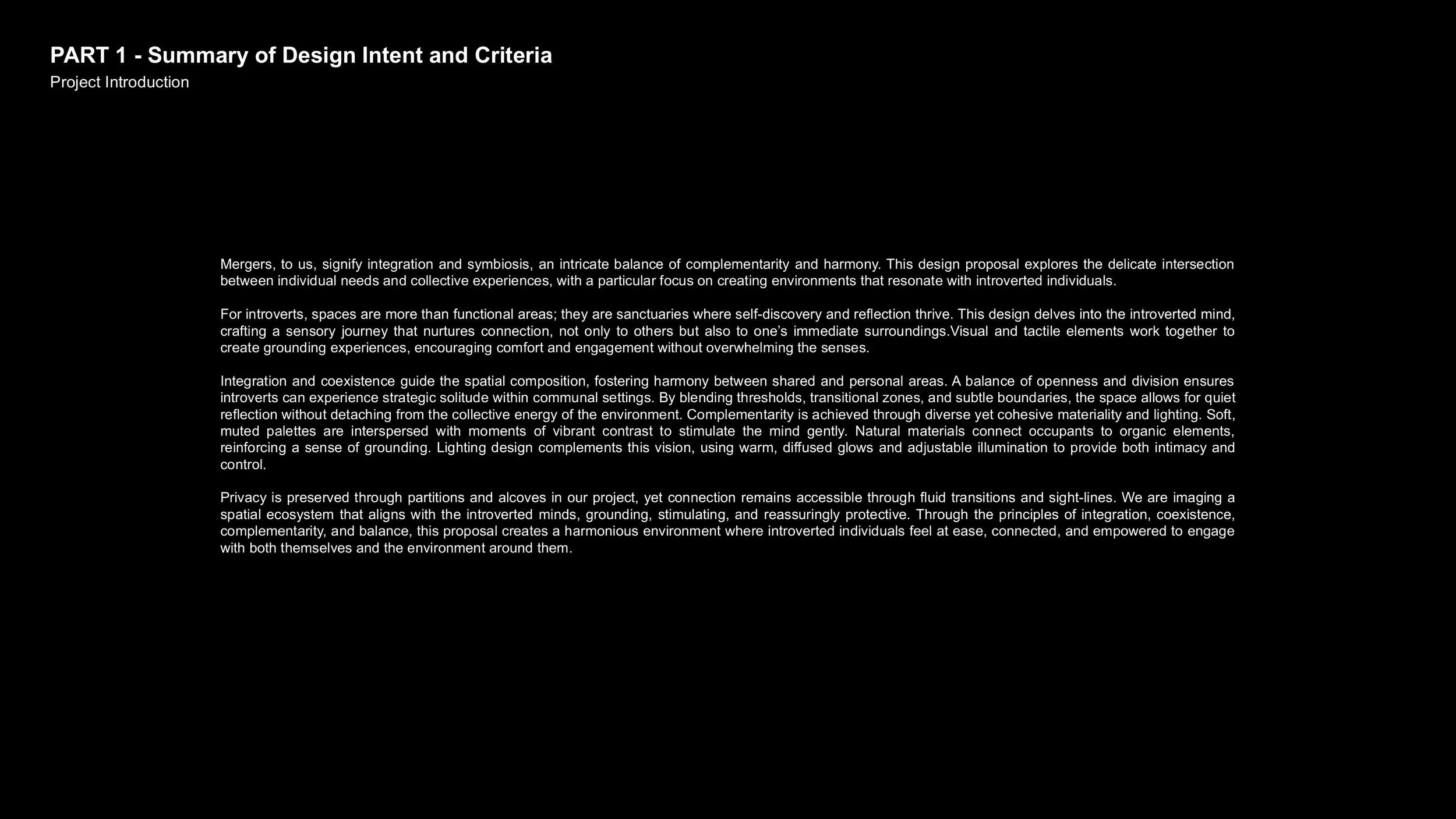 PART 1 - Summary of Design Intent and Criteria
Project Introduction

Mergers, to us, signify integration and symbiosis, an intricate balance of complementarity and harmony. This design proposal explores the delicate intersection between individual needs and collective experiences, with a particular focus on creating environments that resonate with introverted individuals.

For introverts, spaces are more than functional areas; they are sanctuaries where self-discovery and reflection thrive. This design delves into the introverted mind, crafting a sensory journey that nurtures connection, not only to others but also to one's immediate surroundings.Visual and tactile elements work together to create grounding experiences, encouraging comfort and engagement without overwhelming the senses.

Integration and coexistence guide the spatial composition, fostering harmony between shared and personal areas. A balance of openness and division ensures introverts can experience strategic solitude within communal settings. By blending thresholds, transitional zones, and subtle boundaries, the space allows for quiet reflection without detaching from the collective energy of the environment. Complementarity is achieved through diverse yet cohesive materiality and lighting. Soft, muted palettes are interspersed with moments of vibrant contrast to stimulate the mind gently. Natural materials connect occupants to organic elements, reinforcing a sense of grounding. Lighting design complements this vision, using warm, diffused glows and adjustable illumination to provide both intimacy and control.

Privacy is preserved through partitions and alcoves in our project, yet connection remains accessible through fluid transitions and sight-lines. We are imaging a spatial ecosystem that aligns with the introverted minds, grounding, stimulating, and reassuringly protective. Through the principles of integration, coexistence, complementarity, and balance, this proposal creates a harmonious environment where introverted individuals feel at ease, connected, and empowered to engage with both themselves and the environment around them.